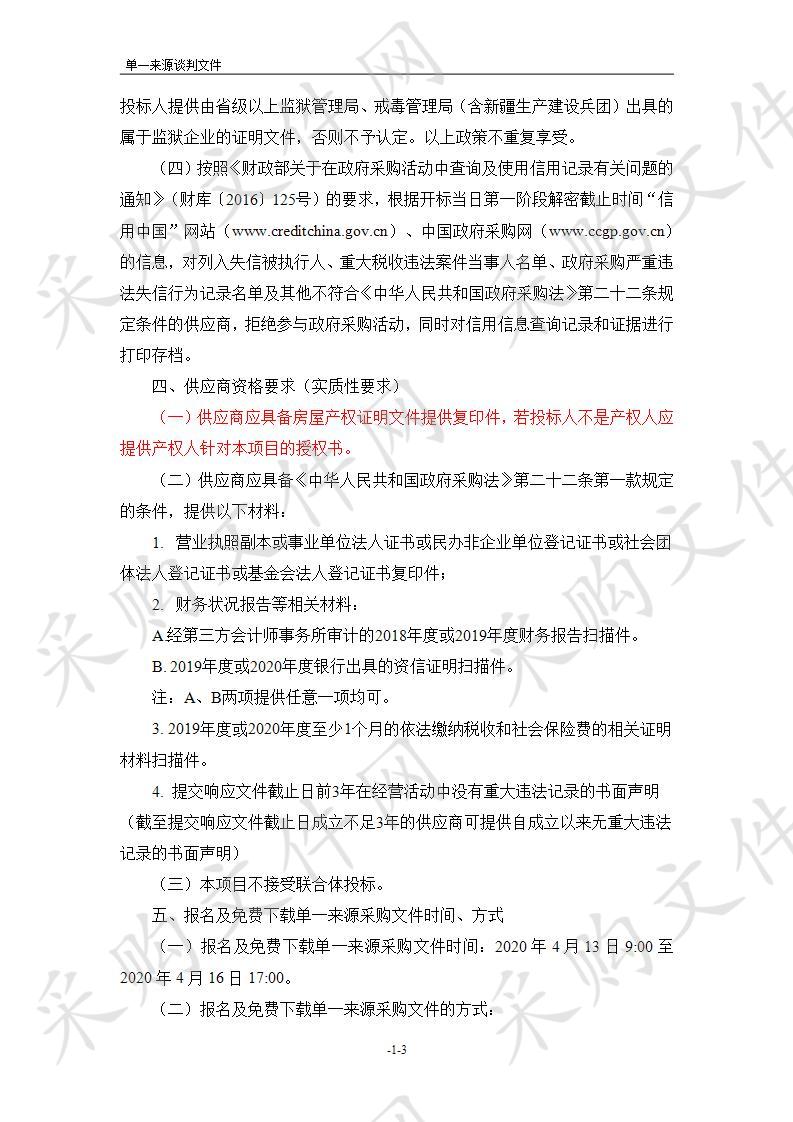 单一来源谈判文件

投标人提供由省级以上监狱管理局、戒毒管理局（含新疆生产建设兵团）出具的属于监狱企业的证明文件，否则不予认定。以上政策不重复享受。

（四）按照《财政部关于在政府采购活动中查询及使用信用记录有关问题的通知》（财库〔2016〕125号）的要求，根据开标当日第一阶段解密截止时间“信用中国”网站（www.creditchina.gov.cn）、中国政府采购网（www.ccgp.gov.cn）的信息，对列入失信被执行人、重大税收违法案件当事人名单、政府采购严重违法失信行为记录名单及其他不符合《中华人民共和国政府采购法》第二十二条规定条件的供应商，拒绝参与政府采购活动，同时对信用信息查询记录和证据进行打印存档。

四、供应商资格要求（实质性要求）

（一）供应商应具备房屋产权证明文件提供复印件，若投标人不是产权人应提供产权人针对本项目的授权书。

（二）供应商应具备《中华人民共和国政府采购法》第二十二条第一款规定的条件，提供以下材料：

1. 营业执照副本或事业单位法人证书或民办非企业单位登记证书或社会团体法人登记证书或基金会法人登记证书复印件；

2. 财务状况报告等相关材料：

A经第三方会计师事务所审计的2018年度或2019年度财务报告扫描件。

B. 2019年度或2020年度银行出具的资信证明扫描件。

注：A、B两项提供任意一项均可。

3. 2019年度或2020年度至少1个月的依法缴纳税收和社会保险费的相关证明材料扫描件。

4. 提交响应文件截止日前3年在经营活动中没有重大违法记录的书面声明（截至提交响应文件截止日成立不足3年的供应商可提供自成立以来无重大违法记录的书面声明）

（三）本项目不接受联合体投标。

五、报名及免费下载单一来源采购文件时间、方式

（一）报名及免费下载单一来源采购文件时间：2020 年 4 月 13 日 9:00 至 2020 年 4 月 16 日 17:00。

（二）报名及免费下载单一来源采购文件的方式：

-1-3